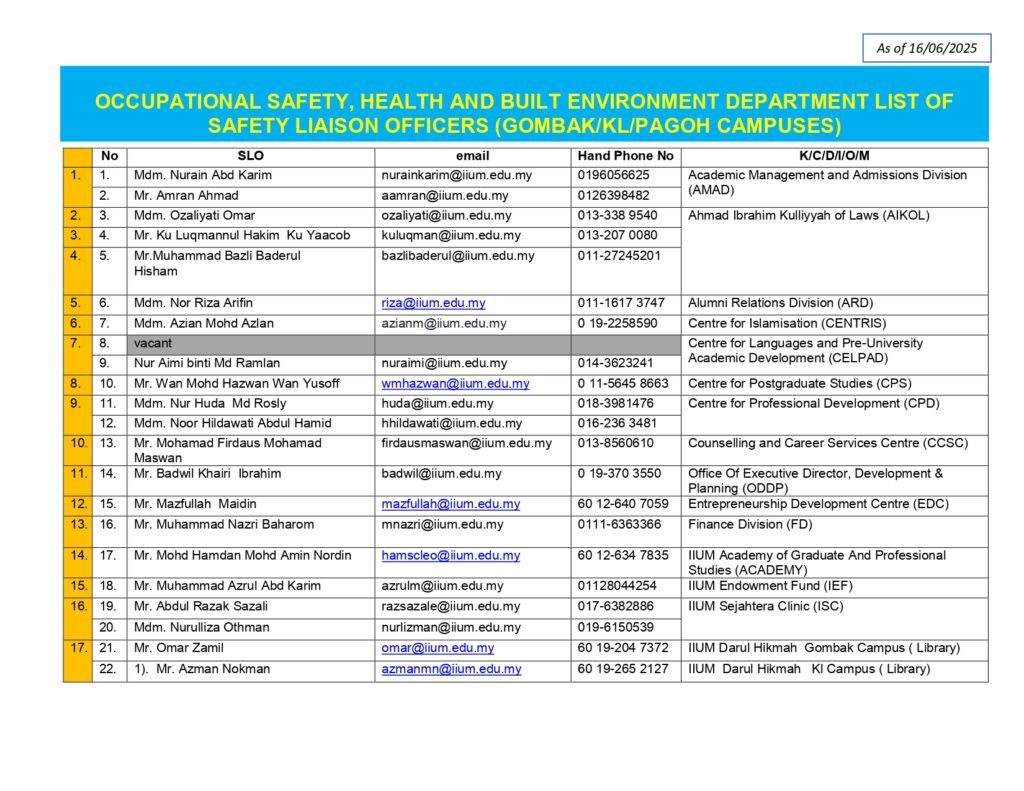 As of 16/06/2025

OCCUPATIONAL SAFETY, HEALTH AND BUILT ENVIRONMENT DEPARTMENT LIST OF SAFETY LIAISON OFFICERS (GOMBAK/KL/PAGOH CAMPUSES)

| | No | SLO | email | Hand Phone No | K/C/D/I/O/M |
|---|---|---|---|---|---|
| 1. | 1. | Mdm. Nurain Abd Karim | nurainkarim@iium.edu.my | 0196056625 | Academic Management and Admissions Division (AMAD) |
| | 2. | Mr. Amran Ahmad | aamran@iium.edu.my | 0126398482 | |
| 2. | 3. | Mdm. Ozaliyati Omar | ozaliyati@iium.edu.my | 013-338 9540 | Ahmad Ibrahim Kulliyyah of Laws (AIKOL) |
| 3. | 4. | Mr. Ku Luqmannul Hakim Ku Yaacob | kuluqman@iium.edu.my | 013-207 0080 | |
| 4. | 5. | Mr.Muhammad Bazli Baderul Hisham | bazlibaderul@iium.edu.my | 011-27245201 | |
| 5. | 6. | Mdm. Nor Riza Arifin | riza@iium.edu.my | 011-1617 3747 | Alumni Relations Division (ARD) |
| 6. | 7. | Mdm. Azian Mohd Azlan | azianm@iium.edu.my | 0 19-2258590 | Centre for Islamisation (CENTRIS) |
| 7. | 8. | vacant | | | Centre for Languages and Pre-University Academic Development (CELPAD) |
| | 9. | Nur Aimi binti Md Ramlan | nuraimi@iium.edu.my | 014-3623241 | |
| 8. | 10. | Mr. Wan Mohd Hazwan Wan Yusoff | wmhazwan@iium.edu.my | 0 11-5645 8663 | Centre for Postgraduate Studies (CPS) |
| 9. | 11. | Mdm. Nur Huda Md Rosly | huda@iium.edu.my | 018-3981476 | Centre for Professional Development (CPD) |
| | 12. | Mdm. Noor Hildawati Abdul Hamid | hhildawati@iium.edu.my | 016-236 3481 | |
| 10. | 13. | Mr. Mohamad Firdaus Mohamad Maswan | firdausmaswan@iium.edu.my | 013-8560610 | Counselling and Career Services Centre (CCSC) |
| 11. | 14. | Mr. Badwil Khairi Ibrahim | badwil@iium.edu.my | 0 19-370 3550 | Office Of Executive Director, Development & Planning (ODDP) |
| 12. | 15. | Mr. Mazfullah Maidin | mazfullah@iium.edu.my | 60 12-640 7059 | Entrepreneurship Development Centre (EDC) |
| 13. | 16. | Mr. Muhammad Nazri Baharom | mnazri@iium.edu.my | 0111-6363366 | Finance Division (FD) |
| 14. | 17. | Mr. Mohd Hamdan Mohd Amin Nordin | hamscleo@iium.edu.my | 60 12-634 7835 | IIUM Academy of Graduate And Professional Studies (ACADEMY) |
| 15. | 18. | Mr. Muhammad Azrul Abd Karim | azrulm@iium.edu.my | 01128044254 | IIUM Endowment Fund (IEF) |
| 16. | 19. | Mr. Abdul Razak Sazali | razsazale@iium.edu.my | 017-6382886 | IIUM Sejahtera Clinic (ISC) |
| | 20. | Mdm. Nurulliza Othman | nurlizman@iium.edu.my | 019-6150539 | |
| 17. | 21. | Mr. Omar Zamil | omar@iium.edu.my | 60 19-204 7372 | IIUM Darul Hikmah Gombak Campus ( Library) |
| | 22. | 1). Mr. Azman Nokman | azmanmn@iium.edu.my | 60 19-265 2127 | IIUM Darul Hikmah Kl Campus ( Library) |